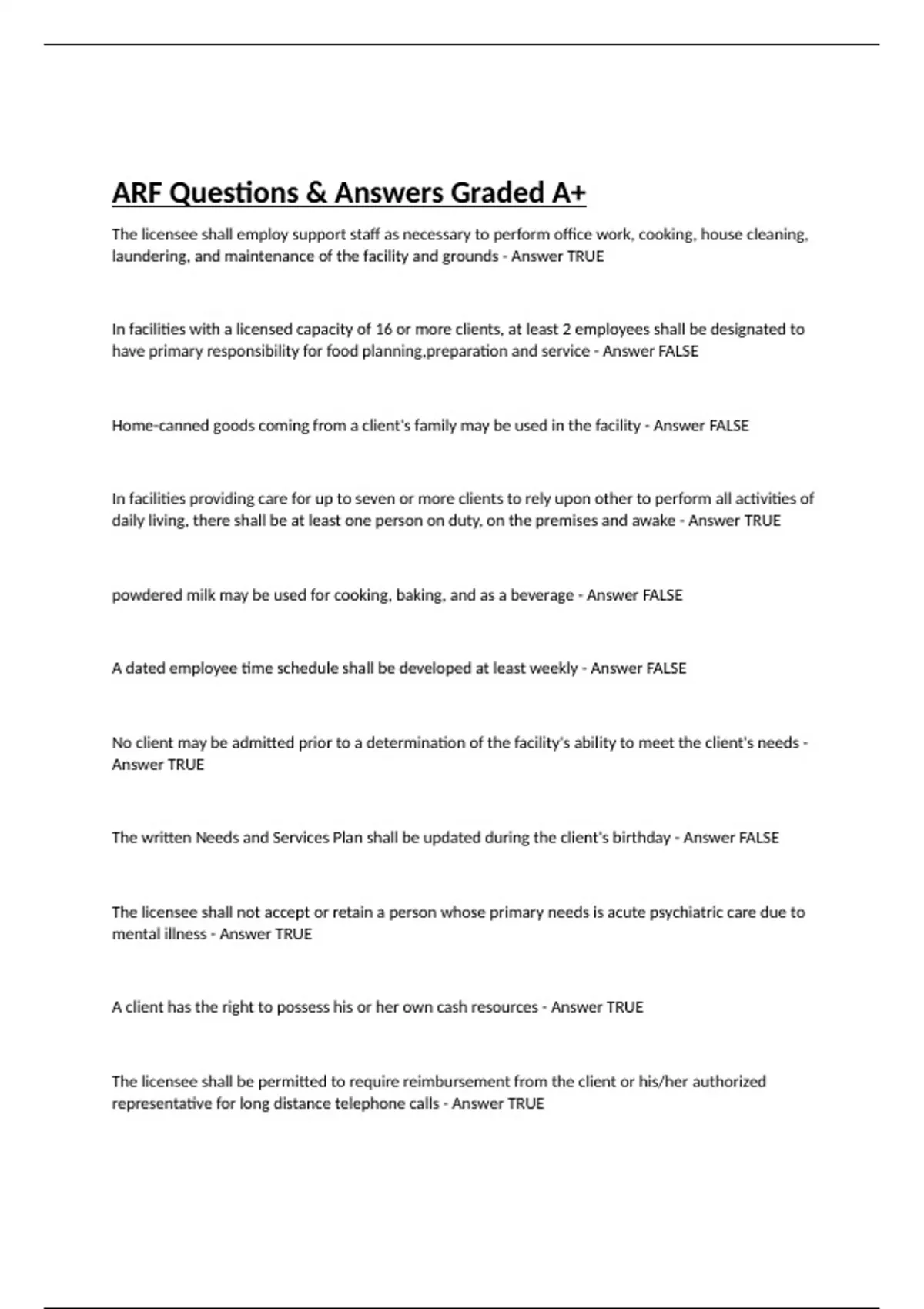 ARF Questions & Answers Graded A+

The licensee shall employ support staff as necessary to perform office work, cooking, house cleaning, laundering, and maintenance of the facility and grounds - Answer TRUE

In facilities with a licensed capacity of 16 or more clients, at least 2 employees shall be designated to have primary responsibility for food planning,preparation and service - Answer FALSE

Home-canned goods coming from a client's family may be used in the facility - Answer FALSE

In facilities providing care for up to seven or more clients to rely upon other to perform all activities of daily living, there shall be at least one person on duty, on the premises and awake - Answer TRUE

powdered milk may be used for cooking, baking, and as a beverage - Answer FALSE

A dated employee time schedule shall be developed at least weekly - Answer FALSE

No client may be admitted prior to a determination of the facility's ability to meet the client's needs - Answer TRUE

The written Needs and Services Plan shall be updated during the client's birthday - Answer FALSE

The licensee shall not accept or retain a person whose primary needs is acute psychiatric care due to mental illness - Answer TRUE

A client has the right to possess his or her own cash resources - Answer TRUE

The licensee shall be permitted to require reimbursement from the client or his/her authorized representative for long distance telephone calls - Answer TRUE